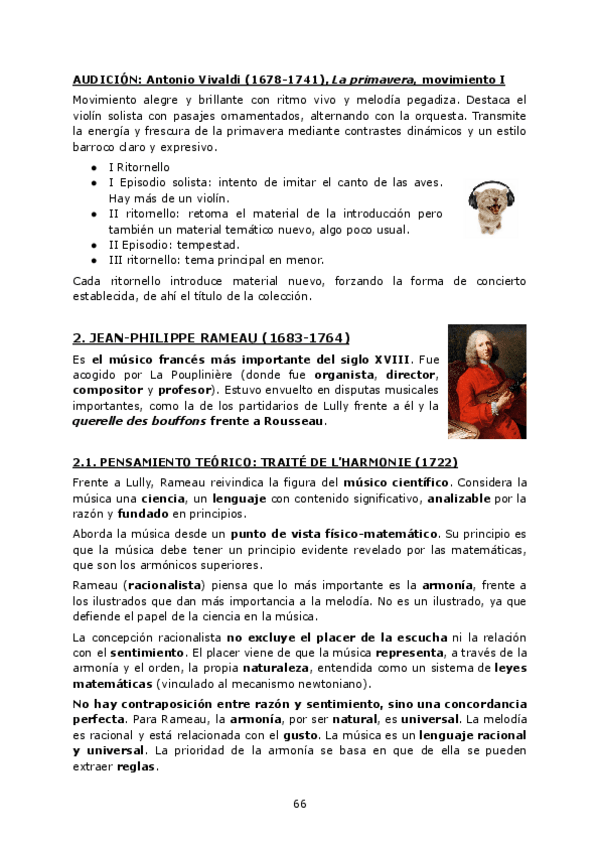 AUDICIÓN: Antonio Vivaldi (1678-1741), La primavera, movimiento I

Movimiento alegre y brillante con ritmo vivo y melodía pegadiza. Destaca el violín solista con pasajes ornamentados, alternando con la orquesta. Transmite la energía y frescura de la primavera mediante contrastes dinámicos y un estilo barroco claro y expresivo.

- I Ritornello
- I Episodio solista: intento de imitar el canto de las aves. Hay más de un violín.
- II ritornello: retoma el material de la introducción pero también un material temático nuevo, algo poco usual.
- II Episodio: tempestad.
- III ritornello: tema principal en menor.

Cada ritornello introduce material nuevo, forzando la forma de concierto establecida, de ahí el título de la colección.

2. JEAN-PHILIPPE RAMEAU (1683-1764)

Es el músico francés más importante del siglo XVIII. Fue acogido por La Pouplinière (donde fue organista, director, compositor y profesor). Estuvo envuelto en disputas musicales importantes, como la de los partidarios de Lully frente a él y la querelle des bouffons frente a Rousseau.

2.1. PENSAMIENTO TEÓRICO: TRAITÉ DE L'HARMONIE (1722)

Frente a Lully, Rameau reivindica la figura del músico científico. Considera la música una ciencia, un lenguaje con contenido significativo, analizable por la razón y fundado en principios.

Aborda la música desde un punto de vista físico-matemático. Su principio es que la música debe tener un principio evidente revelado por las matemáticas, que son los armónicos superiores.

Rameau (racionalista) piensa que lo más importante es la armonía, frente a los ilustrados que dan más importancia a la melodía. No es un ilustrado, ya que defiende el papel de la ciencia en la música.

La concepción racionalista no excluye el placer de la escucha ni la relación con el sentimiento. El placer viene de que la música representa, a través de la armonía y el orden, la propia naturaleza, entendida como un sistema de leyes matemáticas (vinculado al mecanismo newtoniano).

No hay contraposición entre razón y sentimiento, sino una concordancia perfecta. Para Rameau, la armonía, por ser natural, es universal. La melodía es racional y está relacionada con el gusto. La música es un lenguaje racional y universal. La prioridad de la armonía se basa en que de ella se pueden extraer reglas.

66